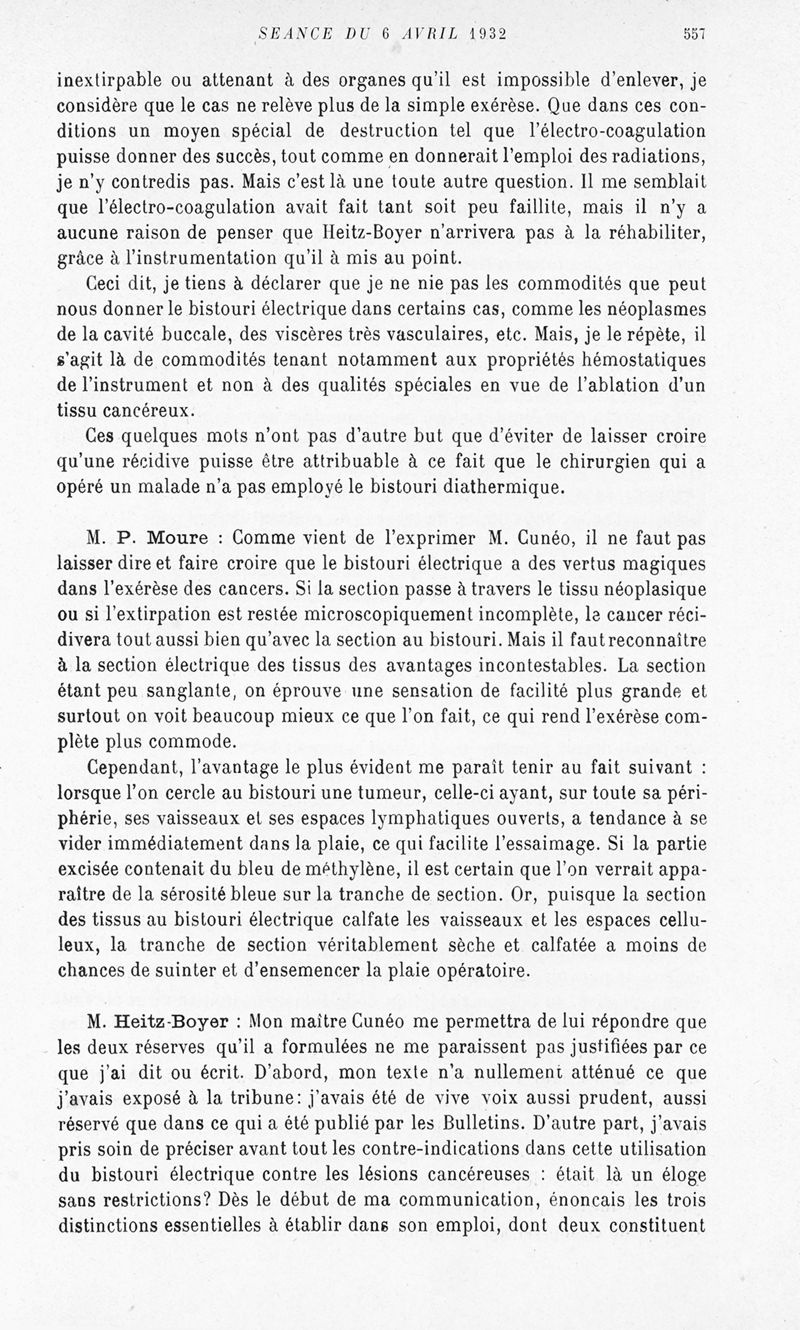 SEANCE DU 6 AVRIL 1932 557

inextirpable ou attenant à des organes qu'il est impossible d'enlever, je considère que le cas ne relève plus de la simple exérèse. Que dans ces conditions un moyen spécial de destruction tel que l'électro-coagulation puisse donner des succès, tout comme en donnerait l'emploi des radiations, je n'y contredis pas. Mais c'est là une toute autre question. Il me semblait que l'électro-coagulation avait fait tant soit peu faillite, mais il n'y a aucune raison de penser que Heitz-Boyer n'arrivera pas à la réhabiliter, grâce à l'instrumentation qu'il à mis au point.

Ceci dit, je tiens à déclarer que je ne nie pas les commodités que peut nous donner le bistouri électrique dans certains cas, comme les néoplasmes de la cavité buccale, des viscères très vasculaires, etc. Mais, je le répète, il s'agit là de commodités tenant notamment aux propriétés hémostatiques de l'instrument et non à des qualités spéciales en vue de l'ablation d'un tissu cancéreux.

Ces quelques mots n'ont pas d'autre but que d'éviter de laisser croire qu'une récidive puisse être attribuable à ce fait que le chirurgien qui a opéré un malade n'a pas employé le bistouri diathermique.

M. P. Moure : Comme vient de l'exprimer M. Cunéo, il ne faut pas laisser dire et faire croire que le bistouri électrique a des vertus magiques dans l'exérèse des cancers. Si la section passe à travers le tissu néoplasique ou si l'extirpation est restée microscopiquement incomplète, le cancer récidivera tout aussi bien qu'avec la section au bistouri. Mais il faut reconnaître à la section électrique des tissus des avantages incontestables. La section étant peu sanglante, on éprouve une sensation de facilité plus grande et surtout on voit beaucoup mieux ce que l'on fait, ce qui rend l'exérèse complète plus commode.

Cependant, l'avantage le plus évident me paraît tenir au fait suivant : lorsque l'on cercle au bistouri une tumeur, celle-ci ayant, sur toute sa périphérie, ses vaisseaux et ses espaces lymphatiques ouverts, a tendance à se vider immédiatement dans la plaie, ce qui facilite l'essaimage. Si la partie excisée contenait du bleu de méthylène, il est certain que l'on verrait apparaître de la sérosité bleue sur la tranche de section. Or, puisque la section des tissus au bistouri électrique calfate les vaisseaux et les espaces celluleux, la tranche de section véritablement sèche et calfatée a moins de chances de suinter et d'ensemencer la plaie opératoire.

M. Heitz-Boyer : Mon maître Cunéo me permettra de lui répondre que les deux réserves qu'il a formulées ne me paraissent pas justifiées par ce que j'ai dit ou écrit. D'abord, mon texte n'a nullement atténué ce que j'avais exposé à la tribune: j'avais été de vive voix aussi prudent, aussi réservé que dans ce qui a été publié par les Bulletins. D'autre part, j'avais pris soin de préciser avant tout les contre-indications dans cette utilisation du bistouri électrique contre les lésions cancéreuses : était là un éloge sans restrictions? Dès le début de ma communication, énoncais les trois distinctions essentielles à établir dans son emploi, dont deux constituent